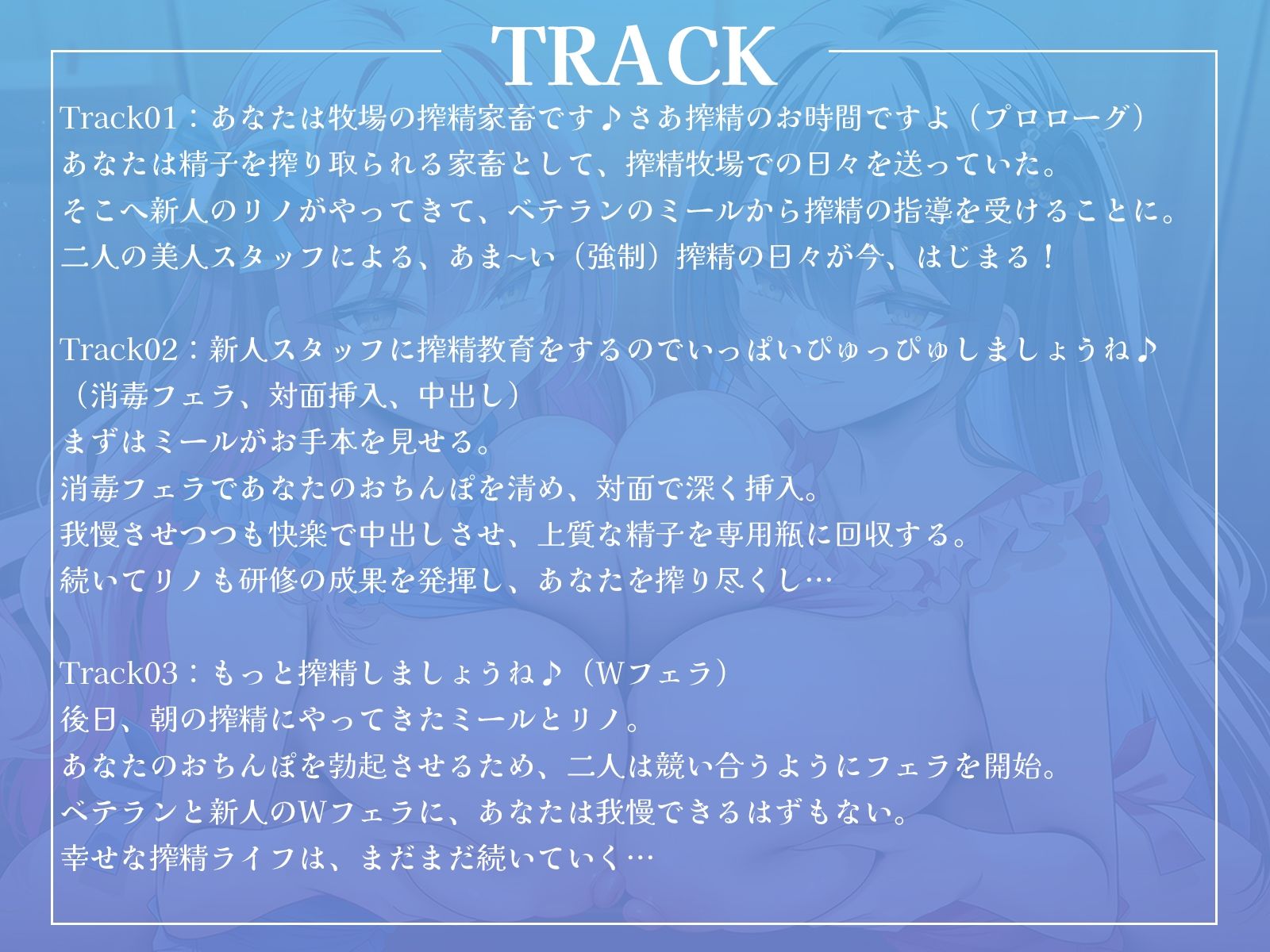 TRACK

Track01：あなたは牧場の搾精家畜です♪さあ搾精のお時間ですよ（プロローグ）
あなたは精子を搾り取られる家畜として、搾精牧場での日々を送っていた。
そこへ新人のリノがやってきて、ベテランのミールから搾精の指導を受けることに。
二人の美人スタッフによる、あま～い（強制）搾精の日々が今、はじまる！

Track02：新人スタッフに搾精教育をするのでいっぱいぴゅっぴゅしましょうね♪
（消毒フェラ、対面挿入、中出し）
まずはミールがお手本を見せる。
消毒フェラであなたのおちんぽを清め、対面で深く挿入。
我慢させつつも快楽で中出しさせ、上質な精子を専用瓶に回収する。
続いてリノも研修の成果を発揮し、あなたを搾り尽くし…

Track03：もっと搾精しましょうね♪（Wフェラ）
後日、朝の搾精にやってきたミールとリノ。
あなたのおちんぽを勃起させるため、二人は競い合うようにフェラを開始。
ベテランと新人のWフェラに、あなたは我慢できるはずもない。
幸せな搾精ライフは、まだまだ続いていく…